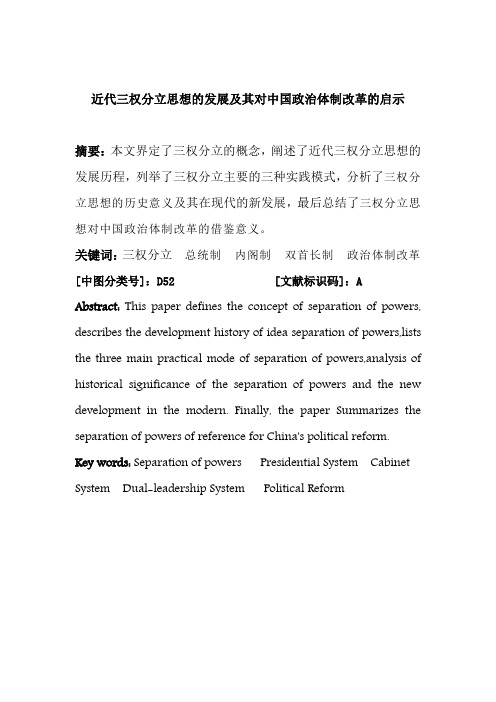 近代三权分立思想的发展及其对中国政治体制改革的启示

摘要：本文界定了三权分立的概念，阐述了近代三权分立思想的发展历程，列举了三权分立主要的三种实践模式，分析了三权分立思想的历史意义及其在现代的新发展，最后总结了三权分立思想对中国政治体制改革的借鉴意义。

关键词：三权分立　总统制　内阁制　双首长制　政治体制改革

[中图分类号]：D52　　[文献标识码]：A

Abstract: This paper defines the concept of separation of powers, describes the development history of idea separation of powers,lists the three main practical mode of separation of powers,analysis of historical significance of the separation of powers and the new development in the modern. Finally, the paper Summarizes the separation of powers of reference for China's political reform.

Key words: Separation of powers　Presidential System　Cabinet System　Dual-leadership System　Political Reform